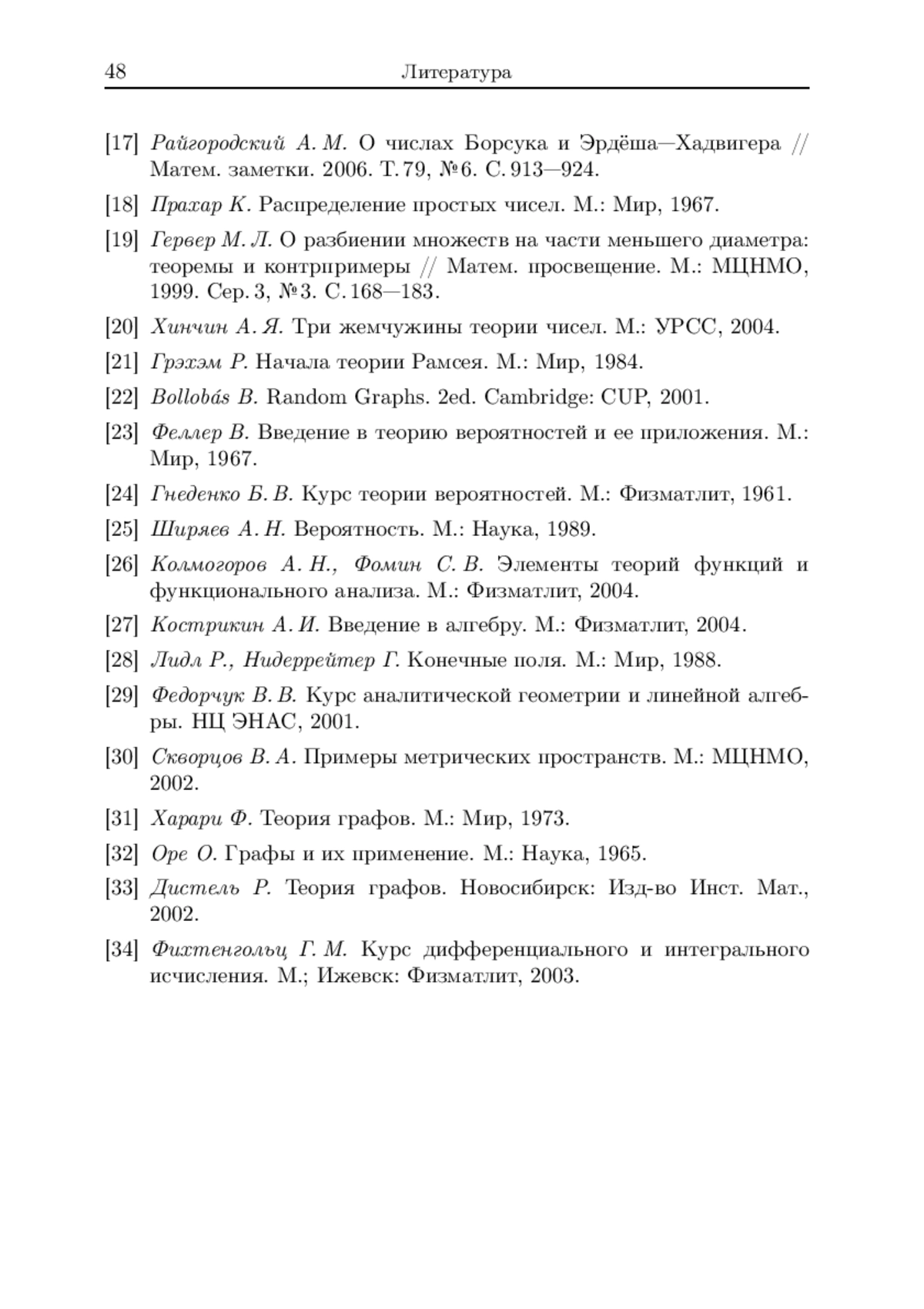 48 Литература

[17] Райгородский А. М. О числах Борсука и Эрдёша—Хадвигера // Матем. заметки. 2006. Т. 79, № 6. С. 913—924.

[18] Прахар К. Распределение простых чисел. М.: Мир, 1967.

[19] Гервер М. Л. О разбиении множеств на части меньшего диаметра: теоремы и контрпримеры // Матем. просвещение. М.: МЦНМО, 1999. Сер. 3, № 3. С. 168—183.

[20] Хинчин А. Я. Три жемчужины теории чисел. М.: УРСС, 2004.

[21] Грэхэм Р. Начала теории Рамсея. М.: Мир, 1984.

[22] Bollobás B. Random Graphs. 2ed. Cambridge: CUP, 2001.

[23] Феллер В. Введение в теорию вероятностей и ее приложения. М.: Мир, 1967.

[24] Гнеденко Б. В. Курс теории вероятностей. М.: Физматлит, 1961.

[25] Ширяев А. Н. Вероятность. М.: Наука, 1989.

[26] Колмогоров А. Н., Фомин С. В. Элементы теорий функций и функционального анализа. М.: Физматлит, 2004.

[27] Кострикин А. И. Введение в алгебру. М.: Физматлит, 2004.

[28] Лидл Р., Нидеррейтер Г. Конечные поля. М.: Мир, 1988.

[29] Федорчук В. В. Курс аналитической геометрии и линейной алгебры. НЦ ЭНАС, 2001.

[30] Скворцов В. А. Примеры метрических пространств. М.: МЦНМО, 2002.

[31] Харари Ф. Теория графов. М.: Мир, 1973.

[32] Оре О. Графы и их применение. М.: Наука, 1965.

[33] Дистель Р. Теория графов. Новосибирск: Изд-во Инст. Мат., 2002.

[34] Фихтенгольц Г. М. Курс дифференциального и интегрального исчисления. М.; Ижевск: Физматлит, 2003.